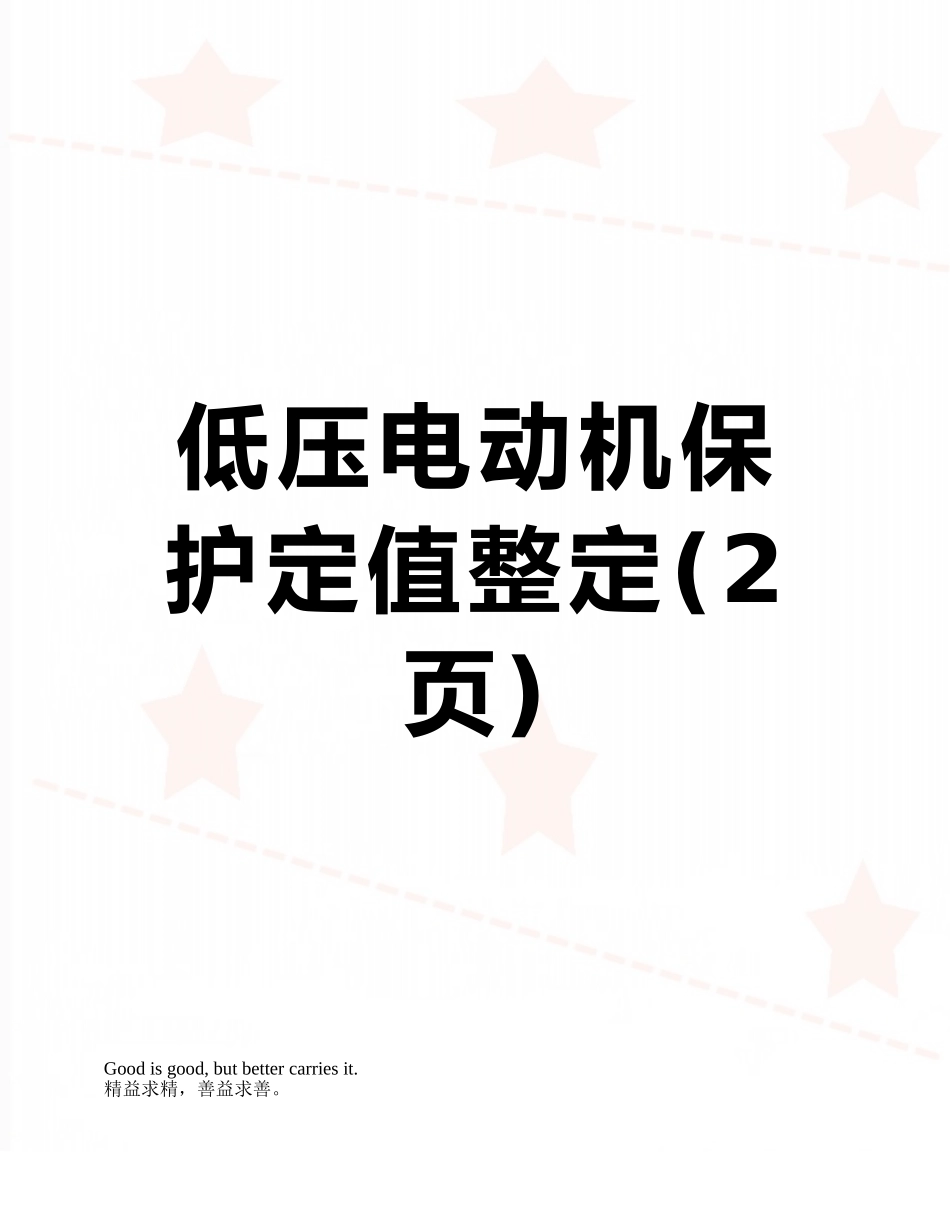 低压电动机保护定值整定(2页)

Good is good, but better carries it.
精益求精，善益求善。